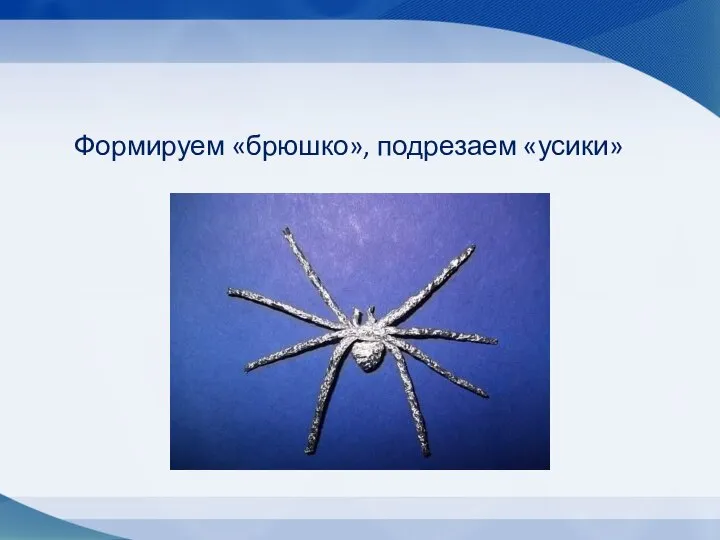 Формируем «брюшко», подрезаем «усики»